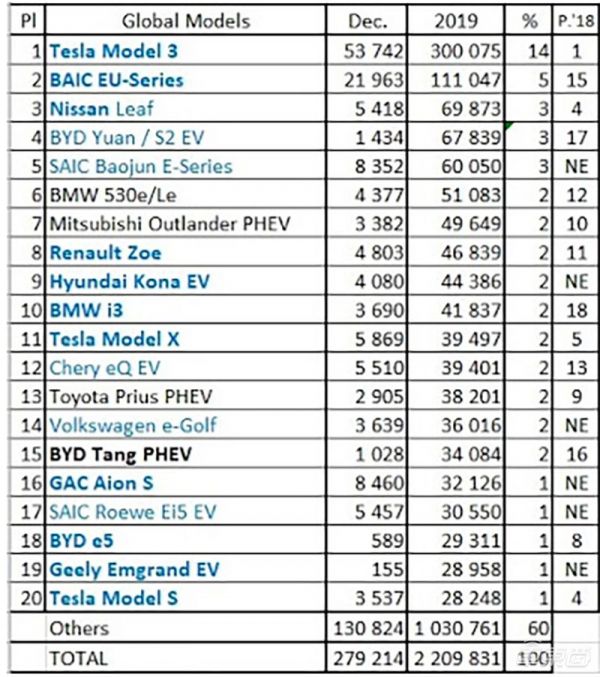 | Pl | Global Models | Dec. | 2019 | % | P.'18 |
|---|---|---|---|---|---|
| 1 | Tesla Model 3 | 53 742 | 300 075 | 14 | 1 |
| 2 | BAIC EU-Series | 21 963 | 111 047 | 5 | 15 |
| 3 | Nissan Leaf | 5 418 | 69 873 | 3 | 4 |
| 4 | BYD Yuan / S2 EV | 1 434 | 67 839 | 3 | 17 |
| 5 | SAIC Baojun E-Series | 8 352 | 60 050 | 3 | NE |
| 6 | BMW 530e/Le | 4 377 | 51 083 | 2 | 12 |
| 7 | Mitsubishi Outlander PHEV | 3 382 | 49 649 | 2 | 10 |
| 8 | Renault Zoe | 4 803 | 46 839 | 2 | 11 |
| 9 | Hyundai Kona EV | 4 080 | 44 386 | 2 | NE |
| 10 | BMW i3 | 3 690 | 41 837 | 2 | 18 |
| 11 | Tesla Model X | 5 869 | 39 497 | 2 | 5 |
| 12 | Chery eQ EV | 5 510 | 39 401 | 2 | 13 |
| 13 | Toyota Prius PHEV | 2 905 | 38 201 | 2 | 9 |
| 14 | Volkswagen e-Golf | 3 639 | 36 016 | 2 | NE |
| 15 | BYD Tang PHEV | 1 028 | 34 084 | 2 | 16 |
| 16 | GAC Aion S | 8 460 | 32 126 | 1 | NE |
| 17 | SAIC Roewe Ei5 EV | 5 457 | 30 550 | 1 | NE |
| 18 | BYD e5 | 589 | 29 311 | 1 | 8 |
| 19 | Geely Emgrand EV | 155 | 28 958 | 1 | NE |
| 20 | Tesla Model S | 3 537 | 28 248 | 1 | 4 |
| | Others | 130 824 | 1 030 761 | 60 | |
| | TOTAL | 279 214 | 2 209 831 | 100 | |